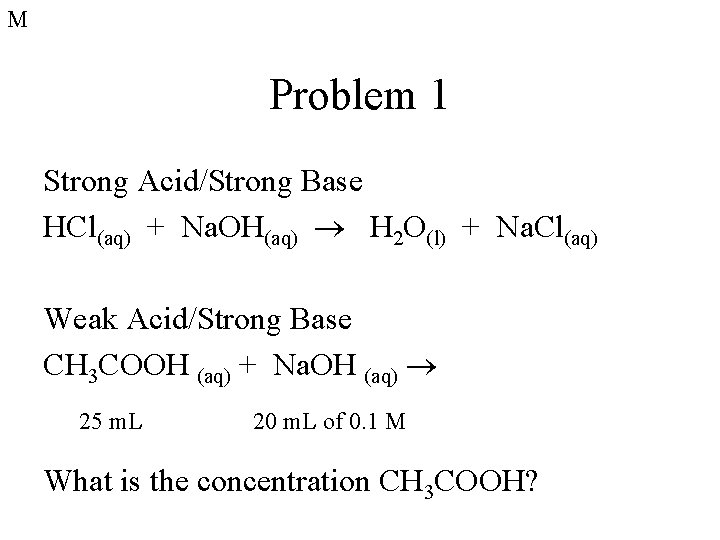 M

Problem 1

Strong Acid/Strong Base

$HCl_{(aq)} + NaOH_{(aq)} \rightarrow H_2O_{(l)} + NaCl_{(aq)}$

Weak Acid/Strong Base

$CH_3COOH_{(aq)} + NaOH_{(aq)} \rightarrow$

25 mL 20 mL of 0.1 M

What is the concentration $CH_3COOH$?